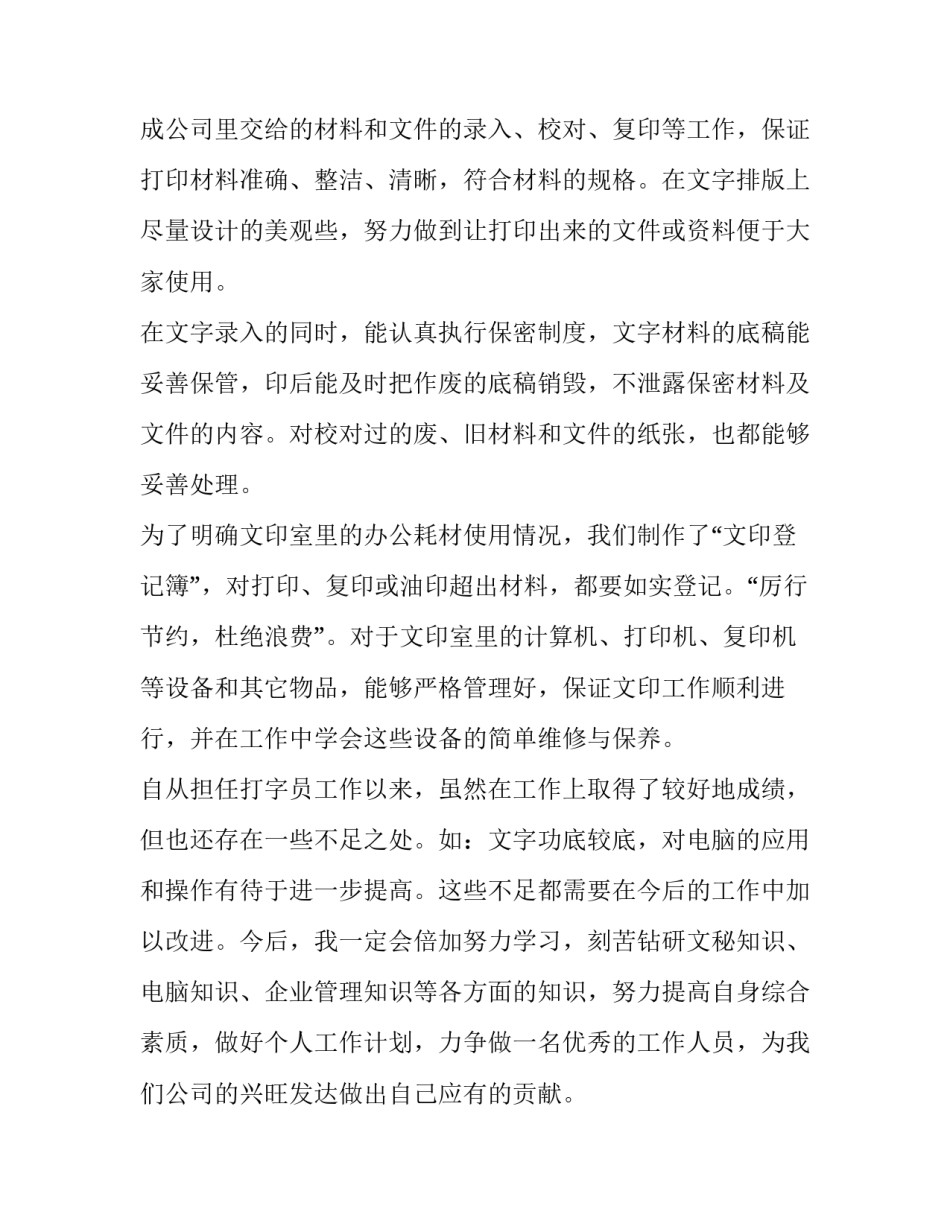 成公司里交给的材料和文件的录入、校对、复印等工作，保证打印材料准确、整洁、清晰，符合材料的规格。在文字排版上尽量设计的美观些，努力做到让打印出来的文件或资料便于大家使用。

在文字录入的同时，能认真执行保密制度，文字材料的底稿能妥善保管，印后能及时把作废的底稿销毁，不泄露保密材料及文件的内容。对校对过的废、旧材料和文件的纸张，也都能够妥善处理。

为了明确文印室里的办公耗材使用情况，我们制作了“文印登记簿”，对打印、复印或油印超出材料，都要如实登记。“厉行节约，杜绝浪费”。对于文印室里的计算机、打印机、复印机等设备和其它物品，能够严格管理好，保证文印工作顺利进行，并在工作中学会这些设备的简单维修与保养。

自从担任打字员工作以来，虽然在工作上取得了较好地成绩，但也还存在一些不足之处。如：文字功底较底，对电脑的应用和操作有待于进一步提高。这些不足都需要在今后的工作中加以改进。今后，我一定会倍加努力学习，刻苦钻研文秘知识、电脑知识、企业管理知识等各方面的知识，努力提高自身综合素质，做好个人工作计划，力争做一名优秀的工作人员，为我们公司的兴旺发达做出自己应有的贡献。